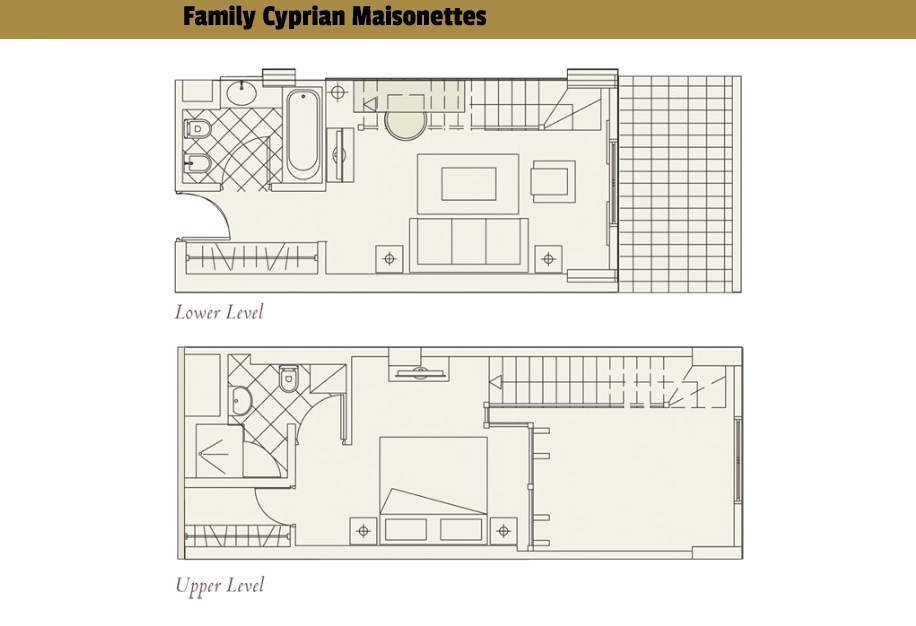 Family Cyprian Maisonettes

Lower Level

Upper Level